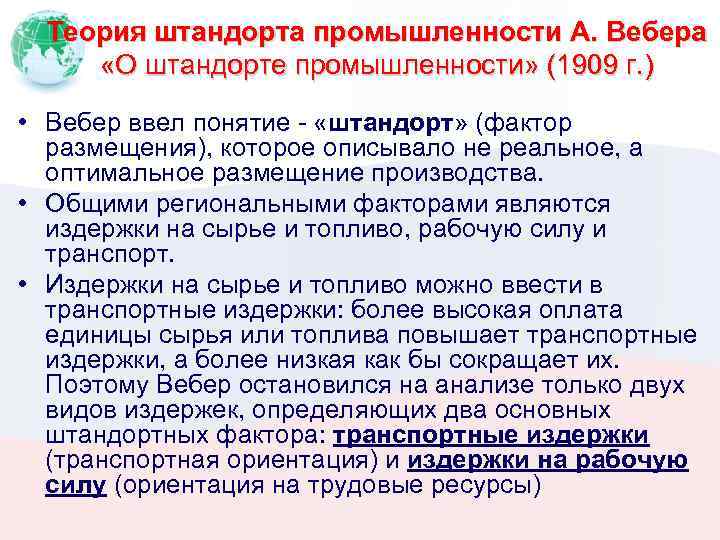 Теория штандорта промышленности А. Вебера
«О штандорте промышленности» (1909 г.)

• Вебер ввел понятие - «штандорт» (фактор размещения), которое описывало не реальное, а оптимальное размещение производства.
• Общими региональными факторами являются издержки на сырье и топливо, рабочую силу и транспорт.
• Издержки на сырье и топливо можно ввести в транспортные издержки: более высокая оплата единицы сырья или топлива повышает транспортные издержки, а более низкая как бы сокращает их. Поэтому Вебер остановился на анализе только двух видов издержек, определяющих два основных штандортных фактора: транспортные издержки (транспортная ориентация) и издержки на рабочую силу (ориентация на трудовые ресурсы)